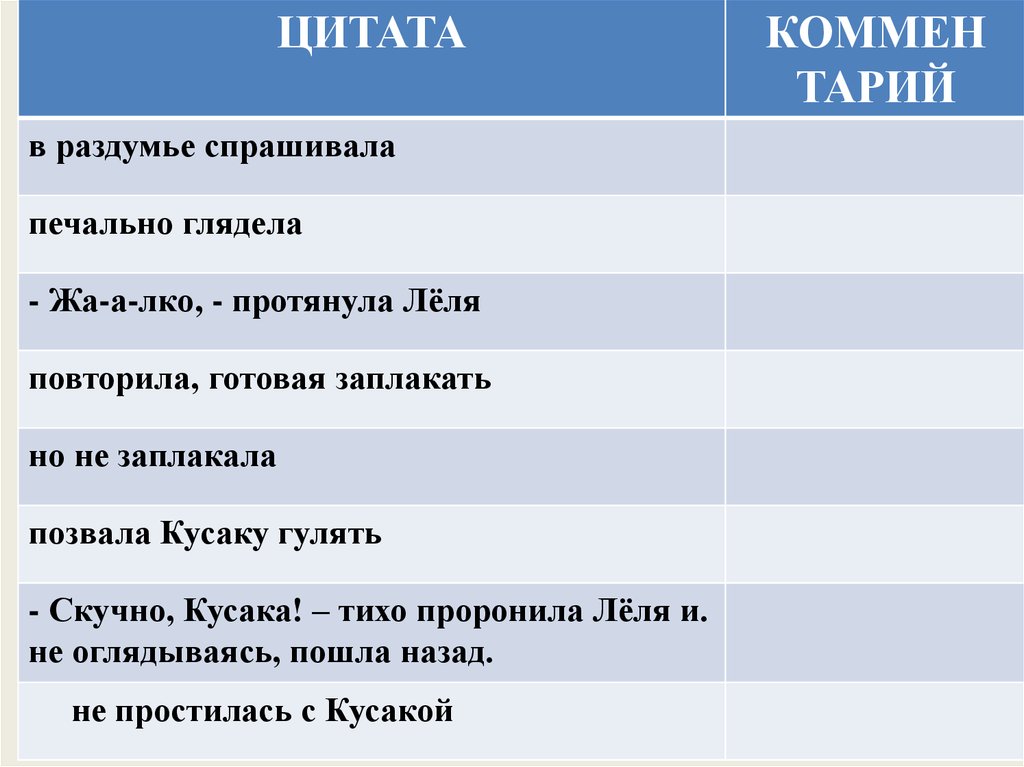 | ЦИТАТА | КОММЕН ТАРИЙ |
|---|---|
| в раздумье спрашивала | |
| печально глядела | |
| - Жа-а-лко, - протянула Лёля | |
| повторила, готовая заплакать | |
| но не заплакала | |
| позвала Кусаку гулять | |
| - Скучно, Кусака! – тихо проронила Лёля и. не оглядываясь, пошла назад. | |
| не простилась с Кусакой | |